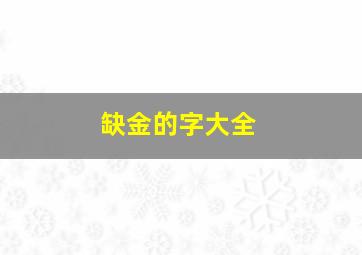 缺金的字大全